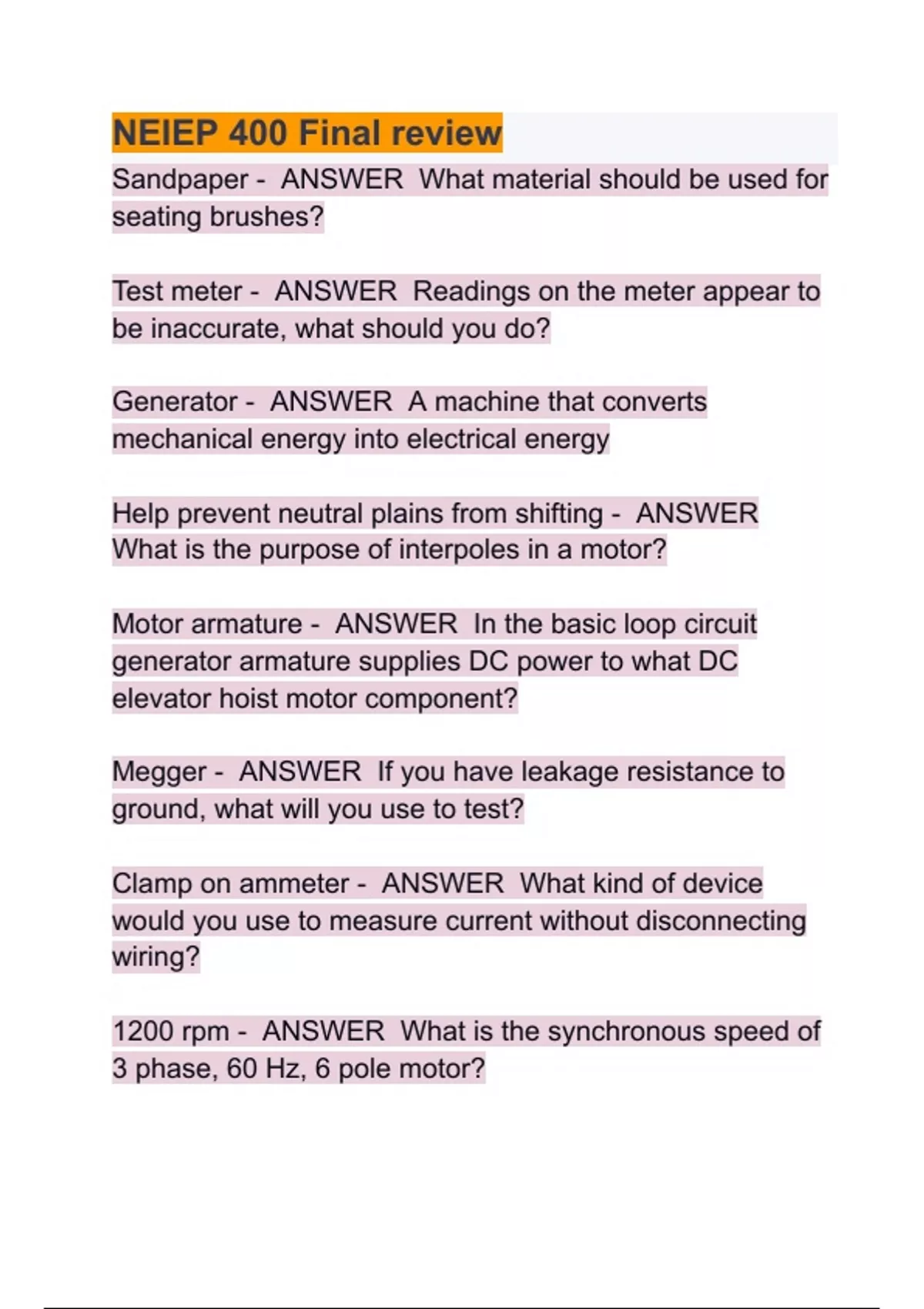 NEIEP 400 Final review

Sandpaper - ANSWER What material should be used for seating brushes?

Test meter - ANSWER Readings on the meter appear to be inaccurate, what should you do?

Generator - ANSWER A machine that converts mechanical energy into electrical energy

Help prevent neutral plains from shifting - ANSWER What is the purpose of interpoles in a motor?

Motor armature - ANSWER In the basic loop circuit generator armature supplies DC power to what DC elevator hoist motor component?

Megger - ANSWER If you have leakage resistance to ground, what will you use to test?

Clamp on ammeter - ANSWER What kind of device would you use to measure current without disconnecting wiring?

1200 rpm - ANSWER What is the synchronous speed of 3 phase, 60 Hz, 6 pole motor?